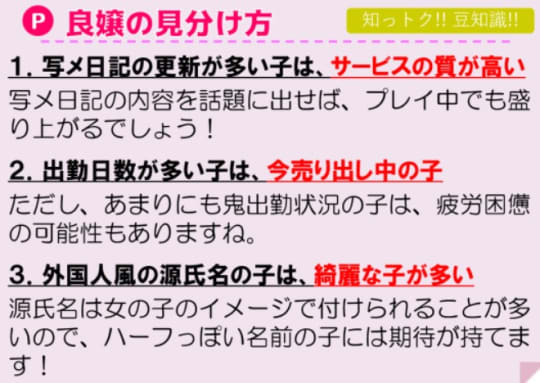 P 良嬢の見分け方

知っトク!! 豆知識!!

1. 写メ日記の更新が多い子は、サービスの質が高い

写メ日記の内容を話題に出せば、プレイ中でも盛り上がるでしょう！

2. 出勤日数が多い子は、今売り出し中の子

ただし、あまりにも鬼出勤状況の子は、疲労困憊の可能性もありますね。

3. 外国人風の源氏名の子は、綺麗な子が多い

源氏名は女の子のイメージで付けられることが多いので、ハーフっぽい名前の子には期待が持てます！